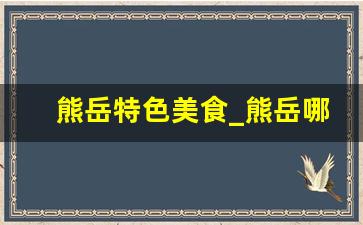 熊岳特色美食_熊岳哪